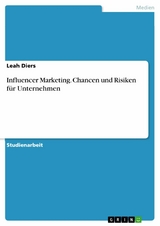 Medien

Leah Diers

Influencer Marketing. Chancen und Risiken für Unternehmen

Studienarbeit

GRIN